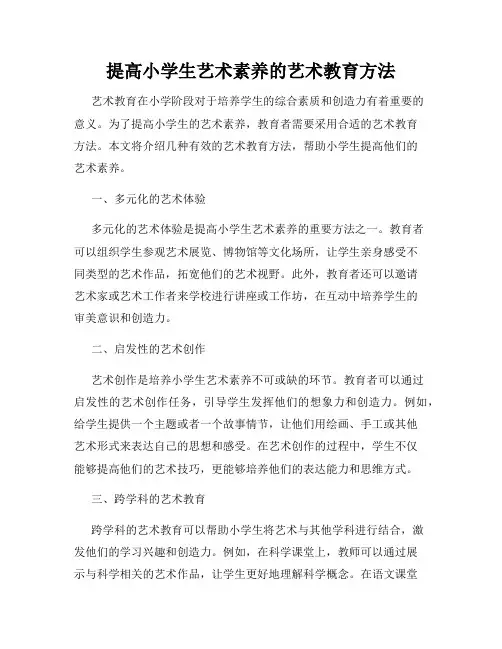 提高小学生艺术素养的艺术教育方法

艺术教育在小学阶段对于培养学生的综合素质和创造力有着重要的意义。为了提高小学生的艺术素养，教育者需要采用合适的艺术教育方法。本文将介绍几种有效的艺术教育方法，帮助小学生提高他们的艺术素养。

一、多元化的艺术体验

多元化的艺术体验是提高小学生艺术素养的重要方法之一。教育者可以组织学生参观艺术展览、博物馆等文化场所，让学生亲身感受不同类型的艺术作品，拓宽他们的艺术视野。此外，教育者还可以邀请艺术家或艺术工作者来学校进行讲座或工作坊，在互动中培养学生的审美意识和创造力。

二、启发性的艺术创作

艺术创作是培养小学生艺术素养不可或缺的环节。教育者可以通过启发性的艺术创作任务，引导学生发挥他们的想象力和创造力。例如，给学生提供一个主题或者一个故事情节，让他们用绘画、手工或其他艺术形式来表达自己的思想和感受。在艺术创作的过程中，学生不仅能够提高他们的艺术技巧，更能够培养他们的表达能力和思维方式。

三、跨学科的艺术教育

跨学科的艺术教育可以帮助小学生将艺术与其他学科进行结合，激发他们的学习兴趣和创造力。例如，在科学课堂上，教师可以通过展示与科学相关的艺术作品，让学生更好地理解科学概念。在语文课堂